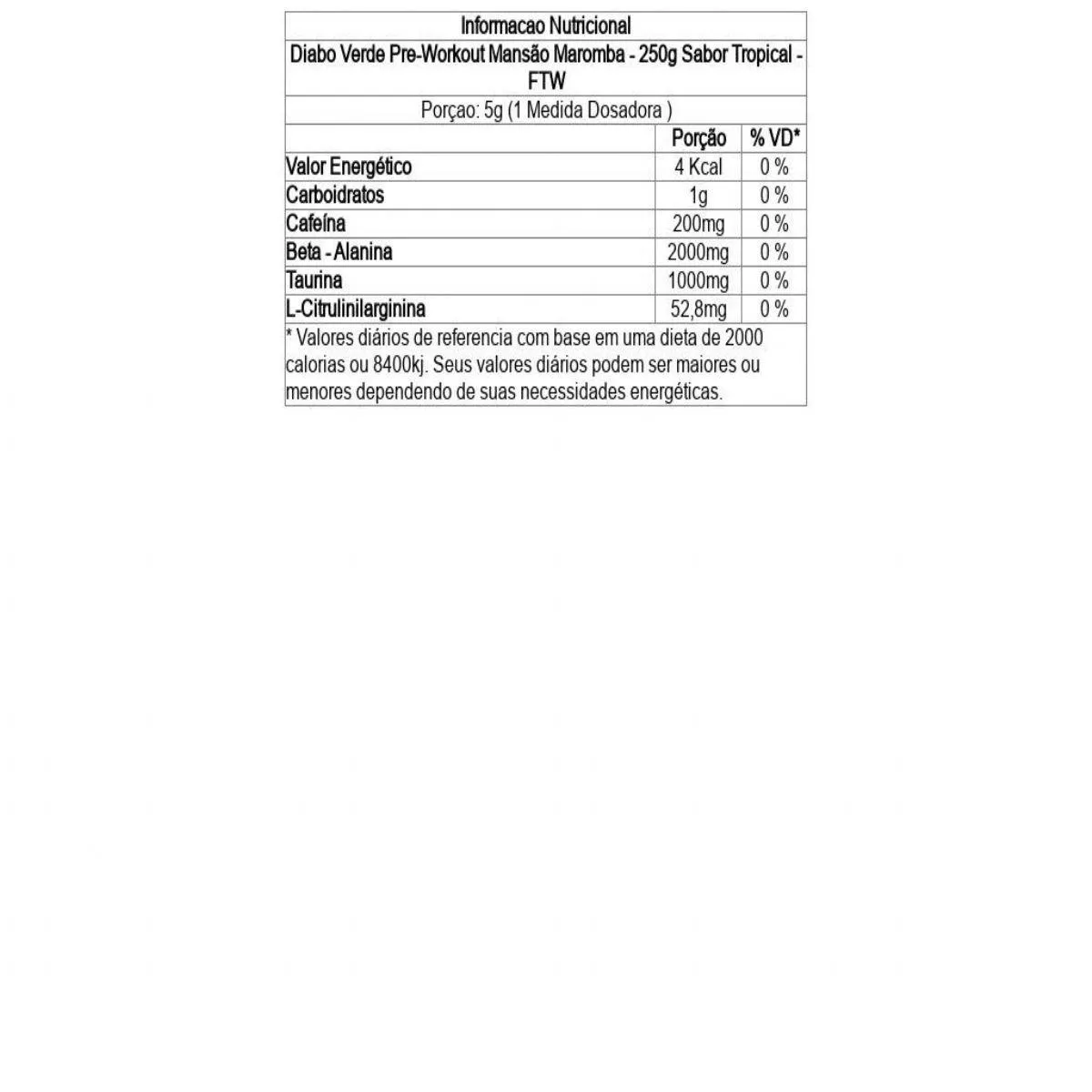 Informacao Nutricional

Diabo Verde Pre-Workout Mansão Maromba - 250g Sabor Tropical - FTW

Porçao: 5g (1 Medida Dosadora )

| | Porção | % VD* |
|---|---|---|
| Valor Energético | 4 Kcal | 0 % |
| Carboidratos | 1g | 0 % |
| Cafeína | 200mg | 0 % |
| Beta - Alanina | 2000mg | 0 % |
| Taurina | 1000mg | 0 % |
| L-Citrulinilarginina | 52,8mg | 0 % |

* Valores diários de referencia com base em uma dieta de 2000 calorias ou 8400kj. Seus valores diários podem ser maiores ou menores dependendo de suas necessidades energéticas.